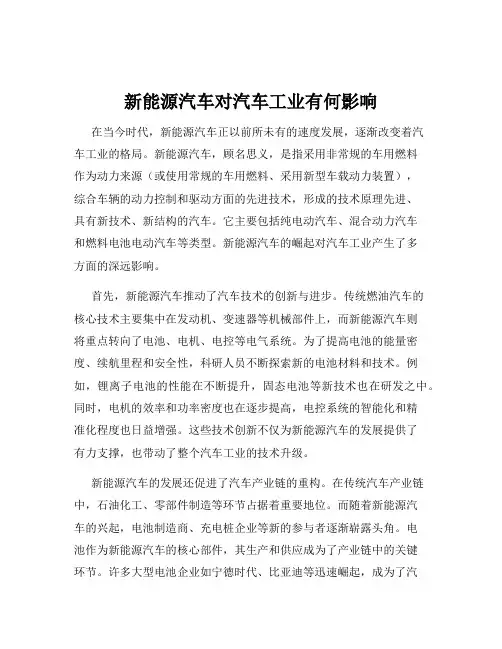 新能源汽车对汽车工业有何影响

在当今时代，新能源汽车正以前所未有的速度发展，逐渐改变着汽车工业的格局。新能源汽车，顾名思义，是指采用非常规的车用燃料作为动力来源（或使用常规的车用燃料、采用新型车载动力装置），综合车辆的动力控制和驱动方面的先进技术，形成的技术原理先进、具有新技术、新结构的汽车。它主要包括纯电动汽车、混合动力汽车和燃料电池电动汽车等类型。新能源汽车的崛起对汽车工业产生了多方面的深远影响。

首先，新能源汽车推动了汽车技术的创新与进步。传统燃油汽车的核心技术主要集中在发动机、变速器等机械部件上，而新能源汽车则将重点转向了电池、电机、电控等电气系统。为了提高电池的能量密度、续航里程和安全性，科研人员不断探索新的电池材料和技术。例如，锂离子电池的性能在不断提升，固态电池等新技术也在研发之中。同时，电机的效率和功率密度也在逐步提高，电控系统的智能化和精准化程度也日益增强。这些技术创新不仅为新能源汽车的发展提供了有力支撑，也带动了整个汽车工业的技术升级。

新能源汽车的发展还促进了汽车产业链的重构。在传统汽车产业链中，石油化工、零部件制造等环节占据着重要地位。而随着新能源汽车的兴起，电池制造商、充电桩企业等新的参与者逐渐崭露头角。电池作为新能源汽车的核心部件，其生产和供应成为了产业链中的关键环节。许多大型电池企业如宁德时代、比亚迪等迅速崛起，成为了汽